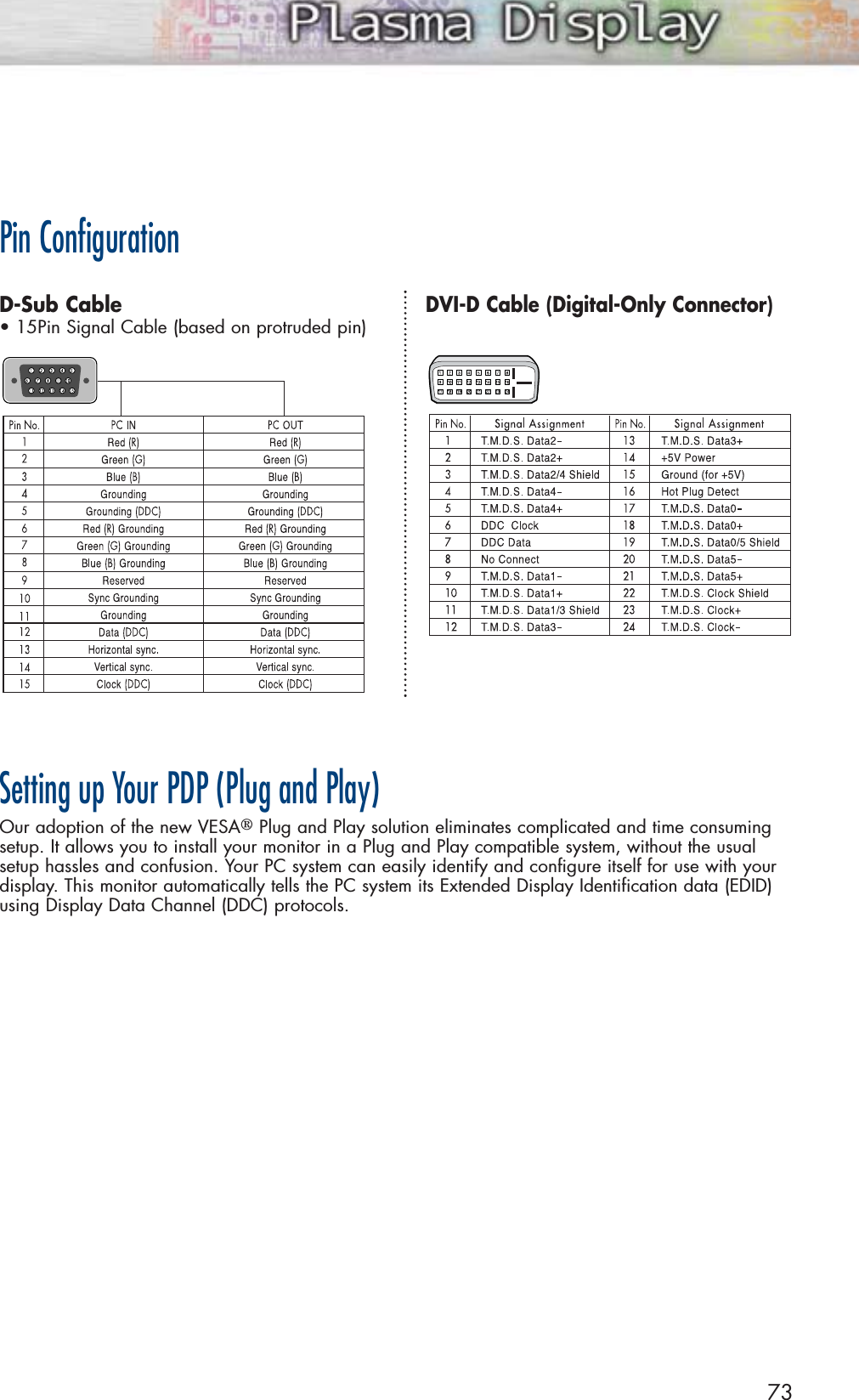 Plasma Display

Pin Configuration

D-Sub Cable
• 15Pin Signal Cable (based on protruded pin)

| Pin No. | PC IN | PC OUT |
|---|---|---|
| 1 | Red (R) | Red (R) |
| 2 | Green (G) | Green (G) |
| 3 | Blue (B) | Blue (B) |
| 4 | Grounding | Grounding |
| 5 | Grounding (DDC) | Grounding (DDC) |
| 6 | Red (R) Grounding | Red (R) Grounding |
| 7 | Green (G) Grounding | Green (G) Grounding |
| 8 | Blue (B) Grounding | Blue (B) Grounding |
| 9 | Reserved | Reserved |
| 10 | Sync Grounding | Sync Grounding |
| 11 | Grounding | Grounding |
| 12 | Data (DDC) | Data (DDC) |
| 13 | Horizontal sync. | Horizontal sync. |
| 14 | Vertical sync. | Vertical sync. |
| 15 | Clock (DDC) | Clock (DDC) |

DVI-D Cable (Digital-Only Connector)

| Pin No. | Signal Assignment | Pin No. | Signal Assignment |
|---|---|---|---|
| 1 | T.M.D.S. Data2- | 13 | T.M.D.S. Data3+ |
| 2 | T.M.D.S. Data2+ | 14 | +5V Power |
| 3 | T.M.D.S. Data2/4 Shield | 15 | Ground (for +5V) |
| 4 | T.M.D.S. Data4- | 16 | Hot Plug Detect |
| 5 | T.M.D.S. Data4+ | 17 | T.M.D.S. Data0- |
| 6 | DDC Clock | 18 | T.M.D.S. Data0+ |
| 7 | DDC Data | 19 | T.M.D.S. Data0/5 Shield |
| 8 | No Connect | 20 | T.M.D.S. Data5- |
| 9 | T.M.D.S. Data1- | 21 | T.M.D.S. Data5+ |
| 10 | T.M.D.S. Data1+ | 22 | T.M.D.S. Clock Shield |
| 11 | T.M.D.S. Data1/3 Shield | 23 | T.M.D.S. Clock+ |
| 12 | T.M.D.S. Data3- | 24 | T.M.D.S. Clock- |

Setting up Your PDP (Plug and Play)

Our adoption of the new VESA® Plug and Play solution eliminates complicated and time consuming setup. It allows you to install your monitor in a Plug and Play compatible system, without the usual setup hassles and confusion. Your PC system can easily identify and configure itself for use with your display. This monitor automatically tells the PC system its Extended Display Identification data (EDID) using Display Data Channel (DDC) protocols.

73